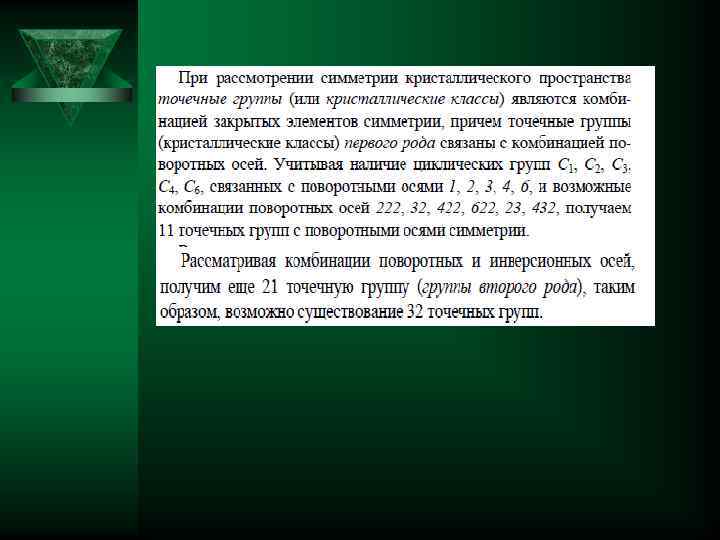 При рассмотрении симметрии кристаллического пространства точечные группы (или кристаллические классы) являются комбинацией закрытых элементов симметрии, причем точечные группы (кристаллические классы) первого рода связаны с комбинацией поворотных осей. Учитывая наличие циклических групп $C_1$, $C_2$, $C_3$, $C_4$, $C_6$, связанных с поворотными осями 1, 2, 3, 4, 6, и возможные комбинации поворотных осей 222, 32, 422, 622, 23, 432, получаем 11 точечных групп с поворотными осями симметрии.

Рассматривая комбинации поворотных и инверсионных осей, получим еще 21 точечную группу (группы второго рода), таким образом, возможно существование 32 точечных групп.